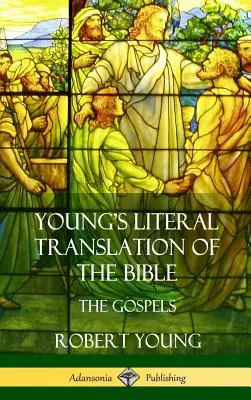 YOUNG'S LITERAL TRANSLATION OF THE BIBLE

THE GOSPELS

ROBERT YOUNG

Adansonia Publishing